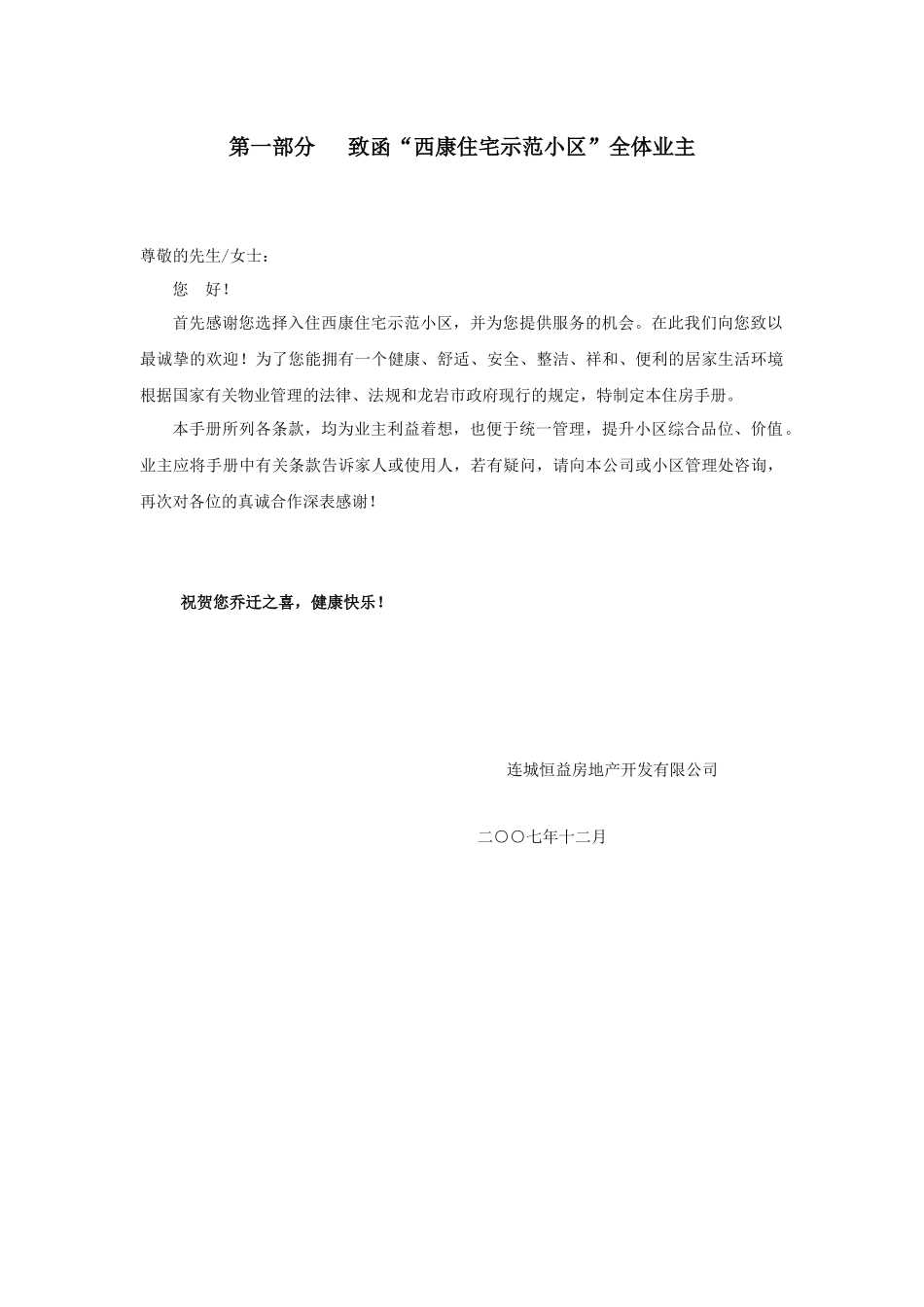 第一部分 致函“西康住宅示范小区”全体业主

尊敬的先生/女士：

您 好！

首先感谢您选择入住西康住宅示范小区，并为您提供服务的机会。在此我们向您致以最诚挚的欢迎！为了您能拥有一个健康、舒适、安全、整洁、祥和、便利的居家生活环境根据国家有关物业管理的法律、法规和龙岩市政府现行的规定，特制定本住房手册。

本手册所列各条款，均为业主利益着想，也便于统一管理，提升小区综合品位、价值。业主应将手册中有关条款告诉家人或使用人，若有疑问，请向本公司或小区管理处咨询，再次对各位的真诚合作深表感谢！

祝贺您乔迁之喜，健康快乐！

连城恒益房地产开发有限公司

二〇〇七年十二月